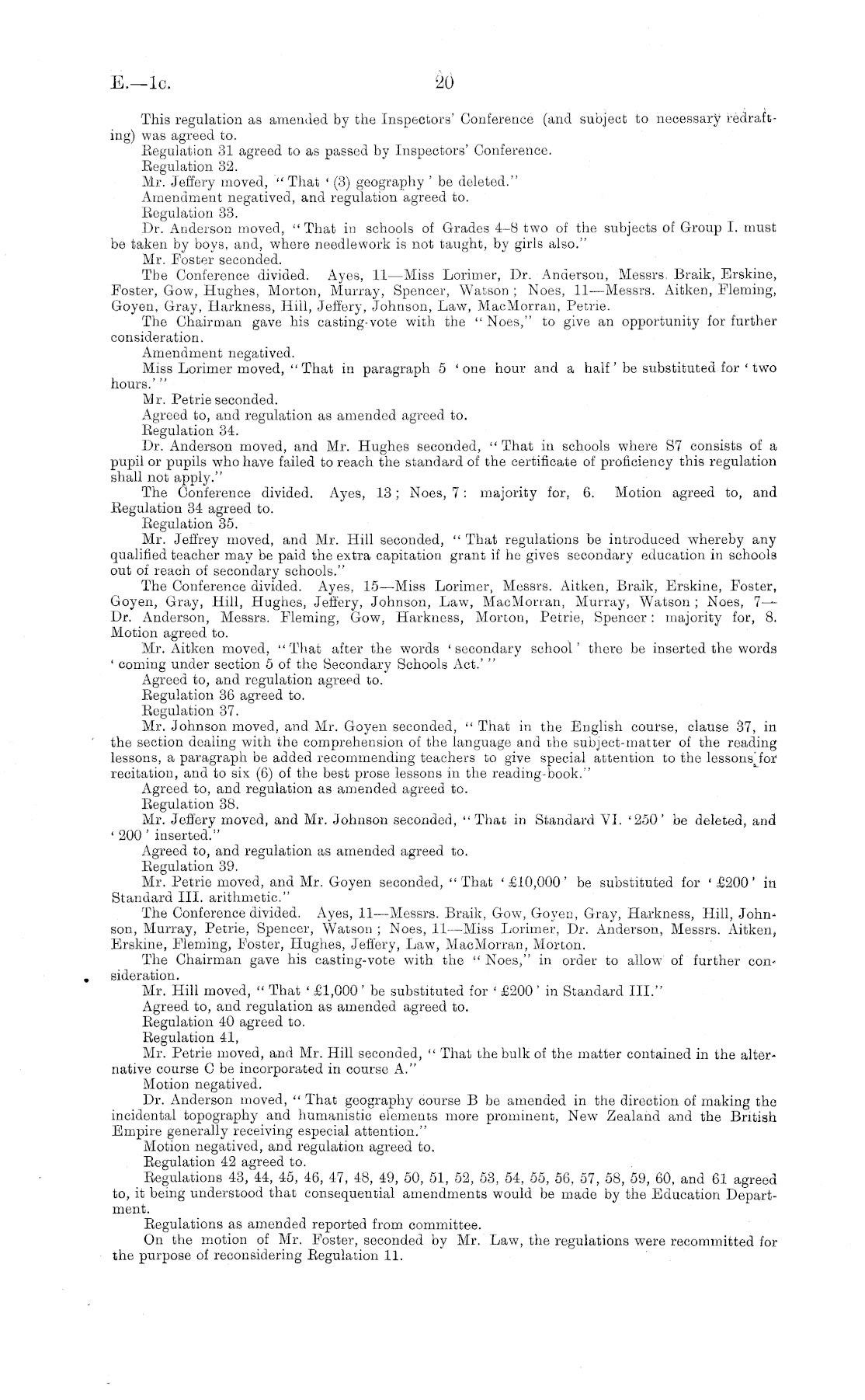 E.—1c. 20

This regulation as amended by the Inspectors' Conference (and subject to necessary redrafting) was agreed to.

Regulation 31 agreed to as passed by Inspectors' Conference.

Regulation 32.

Mr. Jeffery moved, "That '(3) geography' be deleted."

Amendment negatived, and regulation agreed to.

Regulation 33.

Dr. Anderson moved, "That in schools of Grades 4–8 two of the subjects of Group I. must be taken by boys, and, where needlework is not taught, by girls also."

Mr. Foster seconded.

The Conference divided. Ayes, 11—Miss Lorimer, Dr. Anderson, Messrs. Braik, Erskine, Foster, Gow, Hughes, Morton, Murray, Spencer, Watson; Noes, 11—Messrs. Aitken, Fleming, Goyen, Gray, Harkness, Hill, Jeffery, Johnson, Law, MacMorran, Petrie.

The Chairman gave his casting-vote with the "Noes," to give an opportunity for further consideration.

Amendment negatived.

Miss Lorimer moved, "That in paragraph 5 'one hour and a half' be substituted for 'two hours.'"

Mr. Petrie seconded.

Agreed to, and regulation as amended agreed to.

Regulation 34.

Dr. Anderson moved, and Mr. Hughes seconded, "That in schools where S7 consists of a pupil or pupils who have failed to reach the standard of the certificate of proficiency this regulation shall not apply."

The Conference divided. Ayes, 13; Noes, 7: majority for, 6. Motion agreed to, and Regulation 34 agreed to.

Regulation 35.

Mr. Jeffrey moved, and Mr. Hill seconded, "That regulations be introduced whereby any qualified teacher may be paid the extra capitation grant if he gives secondary education in schools out of reach of secondary schools."

The Conference divided. Ayes, 15—Miss Lorimer, Messrs. Aitken, Braik, Erskine, Foster, Goyen, Gray, Hill, Hughes, Jeffery, Johnson, Law, MacMorran, Murray, Watson; Noes, 7—Dr. Anderson, Messrs. Fleming, Gow, Harkness, Morton, Petrie, Spencer: majority for, 8. Motion agreed to.

Mr. Aitken moved, "That after the words 'secondary school' there be inserted the words 'coming under section 5 of the Secondary Schools Act.'"

Agreed to, and regulation agreed to.

Regulation 36 agreed to.

Regulation 37.

Mr. Johnson moved, and Mr. Goyen seconded, "That in the English course, clause 37, in the section dealing with the comprehension of the language and the subject-matter of the reading lessons, a paragraph be added recommending teachers to give special attention to the lessons for recitation, and to six (6) of the best prose lessons in the reading-book."

Agreed to, and regulation as amended agreed to.

Regulation 38.

Mr. Jeffery moved, and Mr. Johnson seconded, "That in Standard VI. '250' be deleted, and '200' inserted."

Agreed to, and regulation as amended agreed to.

Regulation 39.

Mr. Petrie moved, and Mr. Goyen seconded, "That '£10,000' be substituted for '£200' in Standard III. arithmetic."

The Conference divided. Ayes, 11—Messrs. Braik, Gow, Goyen, Gray, Harkness, Hill, Johnson, Murray, Petrie, Spencer, Watson; Noes, 11—Miss Lorimer, Dr. Anderson, Messrs. Aitken, Erskine, Fleming, Foster, Hughes, Jeffery, Law, MacMorran, Morton.

The Chairman gave his casting-vote with the "Noes," in order to allow of further consideration.

Mr. Hill moved, "That '£1,000' be substituted for '£200' in Standard III."

Agreed to, and regulation as amended agreed to.

Regulation 40 agreed to.

Regulation 41,

Mr. Petrie moved, and Mr. Hill seconded, "That the bulk of the matter contained in the alternative course C be incorporated in course A."

Motion negatived.

Dr. Anderson moved, "That geography course B be amended in the direction of making the incidental topography and humanistic elements more prominent, New Zealand and the British Empire generally receiving especial attention."

Motion negatived, and regulation agreed to.

Regulation 42 agreed to.

Regulations 43, 44, 45, 46, 47, 48, 49, 50, 51, 52, 53, 54, 55, 56, 57, 58, 59, 60, and 61 agreed to, it being understood that consequential amendments would be made by the Education Department.

Regulations as amended reported from committee.

On the motion of Mr. Foster, seconded by Mr. Law, the regulations were recommitted for the purpose of reconsidering Regulation 11.